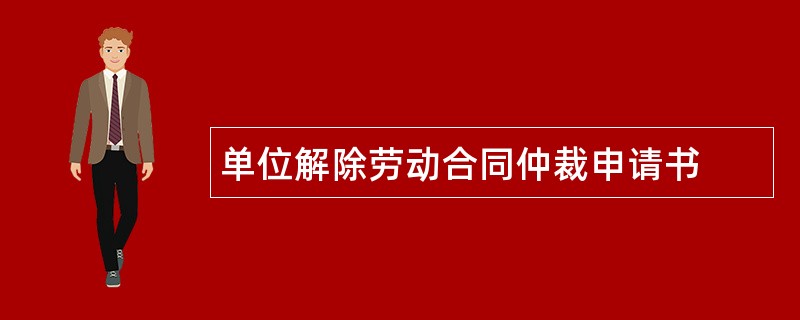 单位解除劳动合同仲裁申请书